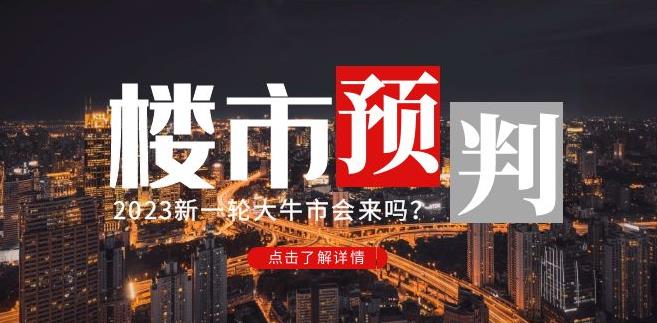 楼市预判

2023新一轮大牛市会来吗？

点击了解详情